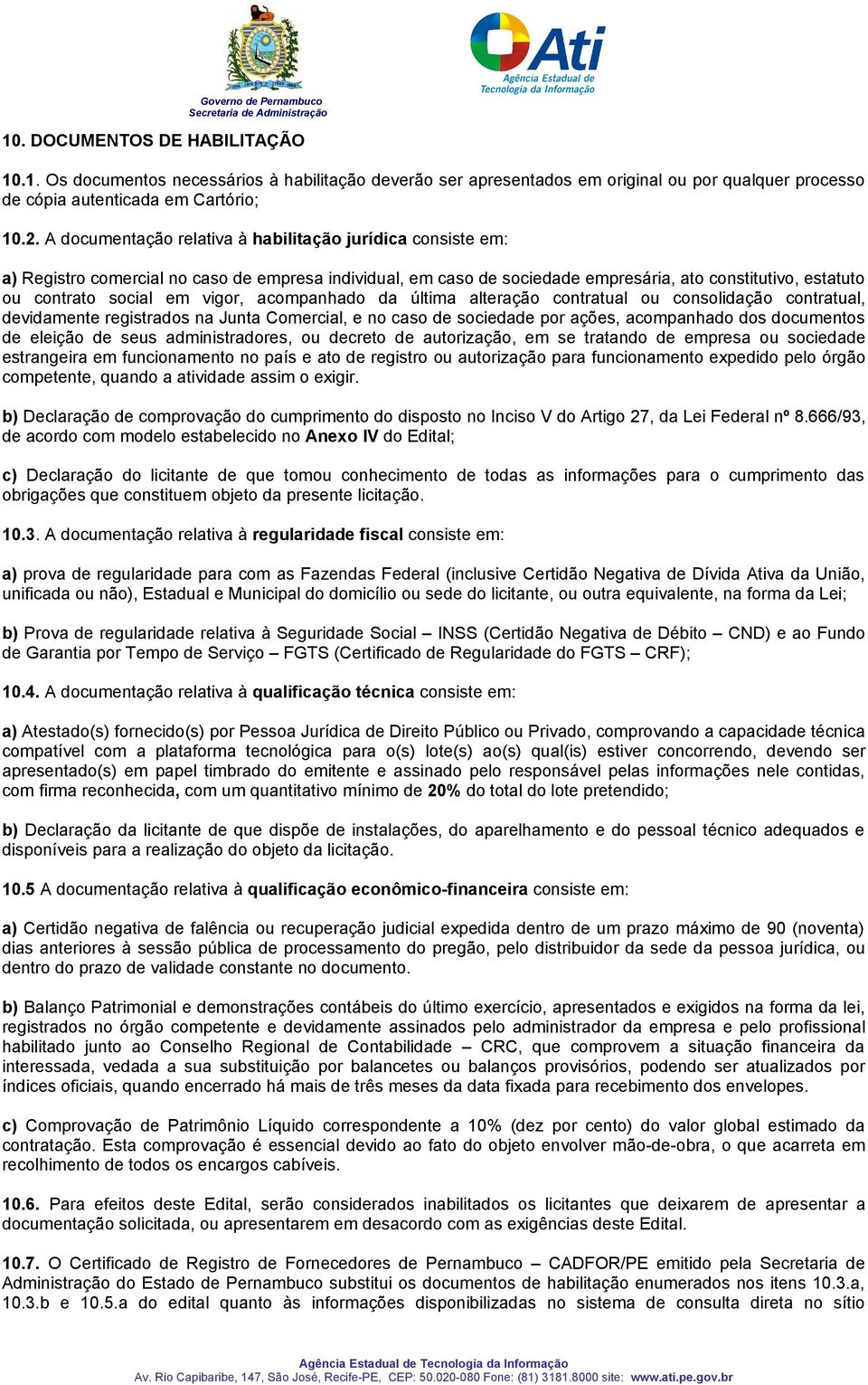 Governo de Pernambuco
Secretaria de Administração

Ati
Agência Estadual de Tecnologia da Informação

10. DOCUMENTOS DE HABILITAÇÃO

10.1. Os documentos necessários à habilitação deverão ser apresentados em original ou por qualquer processo de cópia autenticada em Cartório;

10.2. A documentação relativa à habilitação jurídica consiste em:

a) Registro comercial no caso de empresa individual, em caso de sociedade empresária, ato constitutivo, estatuto ou contrato social em vigor, acompanhado da última alteração contratual ou consolidação contratual, devidamente registrados na Junta Comercial, e no caso de sociedade por ações, acompanhado dos documentos de eleição de seus administradores, ou decreto de autorização, em se tratando de empresa ou sociedade estrangeira em funcionamento no país e ato de registro ou autorização para funcionamento expedido pelo órgão competente, quando a atividade assim o exigir.

b) Declaração de comprovação do cumprimento do disposto no Inciso V do Artigo 27, da Lei Federal nº 8.666/93, de acordo com modelo estabelecido no Anexo IV do Edital;

c) Declaração do licitante de que tomou conhecimento de todas as informações para o cumprimento das obrigações que constituem objeto da presente licitação.

10.3. A documentação relativa à regularidade fiscal consiste em:

a) prova de regularidade para com as Fazendas Federal (inclusive Certidão Negativa de Dívida Ativa da União, unificada ou não), Estadual e Municipal do domicílio ou sede do licitante, ou outra equivalente, na forma da Lei;

b) Prova de regularidade relativa à Seguridade Social – INSS (Certidão Negativa de Débito – CND) e ao Fundo de Garantia por Tempo de Serviço – FGTS (Certificado de Regularidade do FGTS – CRF);

10.4. A documentação relativa à qualificação técnica consiste em:

a) Atestado(s) fornecido(s) por Pessoa Jurídica de Direito Público ou Privado, comprovando a capacidade técnica compatível com a plataforma tecnológica para o(s) lote(s) ao(s) qual(is) estiver concorrendo, devendo ser apresentado(s) em papel timbrado do emitente e assinado pelo responsável pelas informações nele contidas, com firma reconhecida, com um quantitativo mínimo de 20% do total do lote pretendido;

b) Declaração da licitante de que dispõe de instalações, do aparelhamento e do pessoal técnico adequados e disponíveis para a realização do objeto da licitação.

10.5 A documentação relativa à qualificação econômico-financeira consiste em:

a) Certidão negativa de falência ou recuperação judicial expedida dentro de um prazo máximo de 90 (noventa) dias anteriores à sessão pública de processamento do pregão, pelo distribuidor da sede da pessoa jurídica, ou dentro do prazo de validade constante no documento.

b) Balanço Patrimonial e demonstrações contábeis do último exercício, apresentados e exigidos na forma da lei, registrados no órgão competente e devidamente assinados pelo administrador da empresa e pelo profissional habilitado junto ao Conselho Regional de Contabilidade – CRC, que comprovem a situação financeira da interessada, vedada a sua substituição por balancetes ou balanços provisórios, podendo ser atualizados por índices oficiais, quando encerrado há mais de três meses da data fixada para recebimento dos envelopes.

c) Comprovação de Patrimônio Líquido correspondente a 10% (dez por cento) do valor global estimado da contratação. Esta comprovação é essencial devido ao fato do objeto envolver mão-de-obra, o que acarreta em recolhimento de todos os encargos cabíveis.

10.6. Para efeitos deste Edital, serão considerados inabilitados os licitantes que deixarem de apresentar a documentação solicitada, ou apresentarem em desacordo com as exigências deste Edital.

10.7. O Certificado de Registro de Fornecedores de Pernambuco – CADFOR/PE emitido pela Secretaria de Administração do Estado de Pernambuco substitui os documentos de habilitação enumerados nos itens 10.3.a, 10.3.b e 10.5.a do edital quanto às informações disponibilizadas no sistema de consulta direta no sítio

Agência Estadual de Tecnologia da Informação
Av. Rio Capibaribe, 147, São José, Recife-PE, CEP: 50.020-080 Fone: (81) 3181.8000 site: www.ati.pe.gov.br